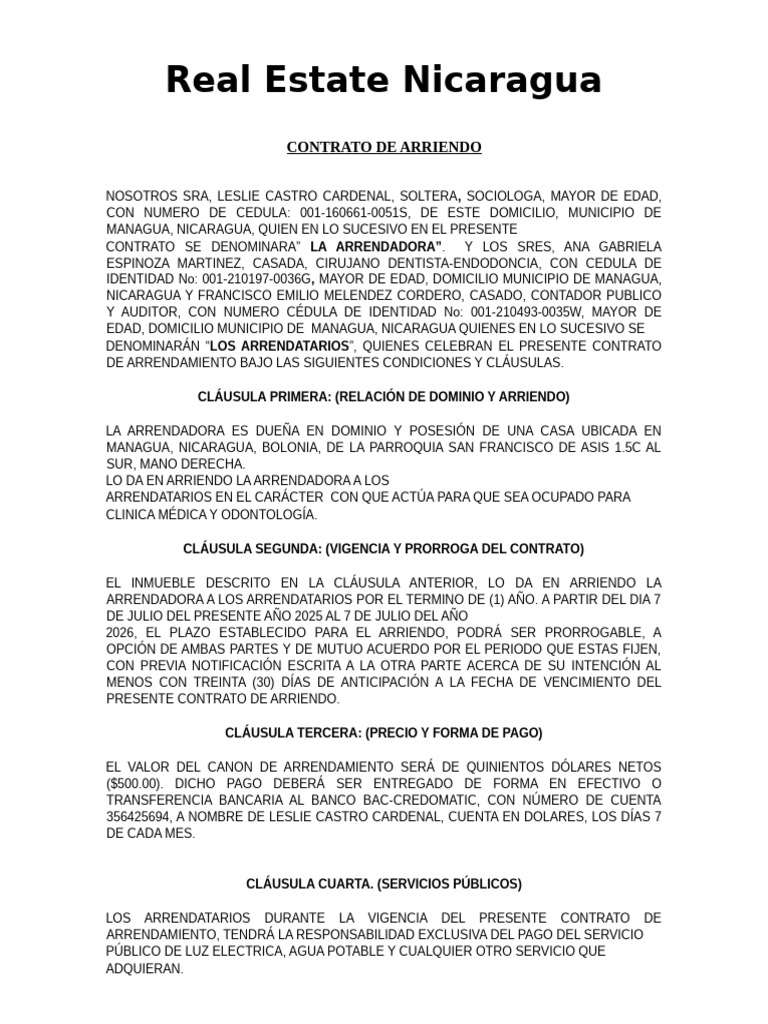 Real Estate Nicaragua

CONTRATO DE ARRIENDO

NOSOTROS SRA, LESLIE CASTRO CARDENAL, SOLTERA, SOCIOLOGA, MAYOR DE EDAD, CON NUMERO DE CEDULA: 001-160661-0051S, DE ESTE DOMICILIO, MUNICIPIO DE MANAGUA, NICARAGUA, QUIEN EN LO SUCESIVO EN EL PRESENTE CONTRATO SE DENOMINARA" LA ARRENDADORA". Y LOS SRES, ANA GABRIELA ESPINOZA MARTINEZ, CASADA, CIRUJANO DENTISTA-ENDODONCIA, CON CEDULA DE IDENTIDAD No: 001-210197-0036G, MAYOR DE EDAD, DOMICILIO MUNICIPIO DE MANAGUA, NICARAGUA Y FRANCISCO EMILIO MELENDEZ CORDERO, CASADO, CONTADOR PUBLICO Y AUDITOR, CON NUMERO CÉDULA DE IDENTIDAD No: 001-210493-0035W, MAYOR DE EDAD, DOMICILIO MUNICIPIO DE MANAGUA, NICARAGUA QUIENES EN LO SUCESIVO SE DENOMINARÁN "LOS ARRENDATARIOS", QUIENES CELEBRAN EL PRESENTE CONTRATO DE ARRENDAMIENTO BAJO LAS SIGUIENTES CONDICIONES Y CLÁUSULAS.

CLÁUSULA PRIMERA: (RELACIÓN DE DOMINIO Y ARRIENDO)

LA ARRENDADORA ES DUEÑA EN DOMINIO Y POSESIÓN DE UNA CASA UBICADA EN MANAGUA, NICARAGUA, BOLONIA, DE LA PARROQUIA SAN FRANCISCO DE ASIS 1.5C AL SUR, MANO DERECHA.
LO DA EN ARRIENDO LA ARRENDADORA A LOS ARRENDATARIOS EN EL CARÁCTER CON QUE ACTÚA PARA QUE SEA OCUPADO PARA CLINICA MÉDICA Y ODONTOLOGÍA.

CLÁUSULA SEGUNDA: (VIGENCIA Y PRORROGA DEL CONTRATO)

EL INMUEBLE DESCRITO EN LA CLÁUSULA ANTERIOR, LO DA EN ARRIENDO LA ARRENDADORA A LOS ARRENDATARIOS POR EL TERMINO DE (1) AÑO. A PARTIR DEL DIA 7 DE JULIO DEL PRESENTE AÑO 2025 AL 7 DE JULIO DEL AÑO 2026, EL PLAZO ESTABLECIDO PARA EL ARRIENDO, PODRÁ SER PRORROGABLE, A OPCIÓN DE AMBAS PARTES Y DE MUTUO ACUERDO POR EL PERIODO QUE ESTAS FIJEN, CON PREVIA NOTIFICACIÓN ESCRITA A LA OTRA PARTE ACERCA DE SU INTENCIÓN AL MENOS CON TREINTA (30) DÍAS DE ANTICIPACIÓN A LA FECHA DE VENCIMIENTO DEL PRESENTE CONTRATO DE ARRIENDO.

CLÁUSULA TERCERA: (PRECIO Y FORMA DE PAGO)

EL VALOR DEL CANON DE ARRENDAMIENTO SERÁ DE QUINIENTOS DÓLARES NETOS ($500.00). DICHO PAGO DEBERÁ SER ENTREGADO DE FORMA EN EFECTIVO O TRANSFERENCIA BANCARIA AL BANCO BAC-CREDOMATIC, CON NÚMERO DE CUENTA 356425694, A NOMBRE DE LESLIE CASTRO CARDENAL, CUENTA EN DOLARES, LOS DÍAS 7 DE CADA MES.

CLÁUSULA CUARTA. (SERVICIOS PÚBLICOS)

LOS ARRENDATARIOS DURANTE LA VIGENCIA DEL PRESENTE CONTRATO DE ARRENDAMIENTO, TENDRÁ LA RESPONSABILIDAD EXCLUSIVA DEL PAGO DEL SERVICIO PÚBLICO DE LUZ ELECTRICA, AGUA POTABLE Y CUALQUIER OTRO SERVICIO QUE ADQUIERAN.